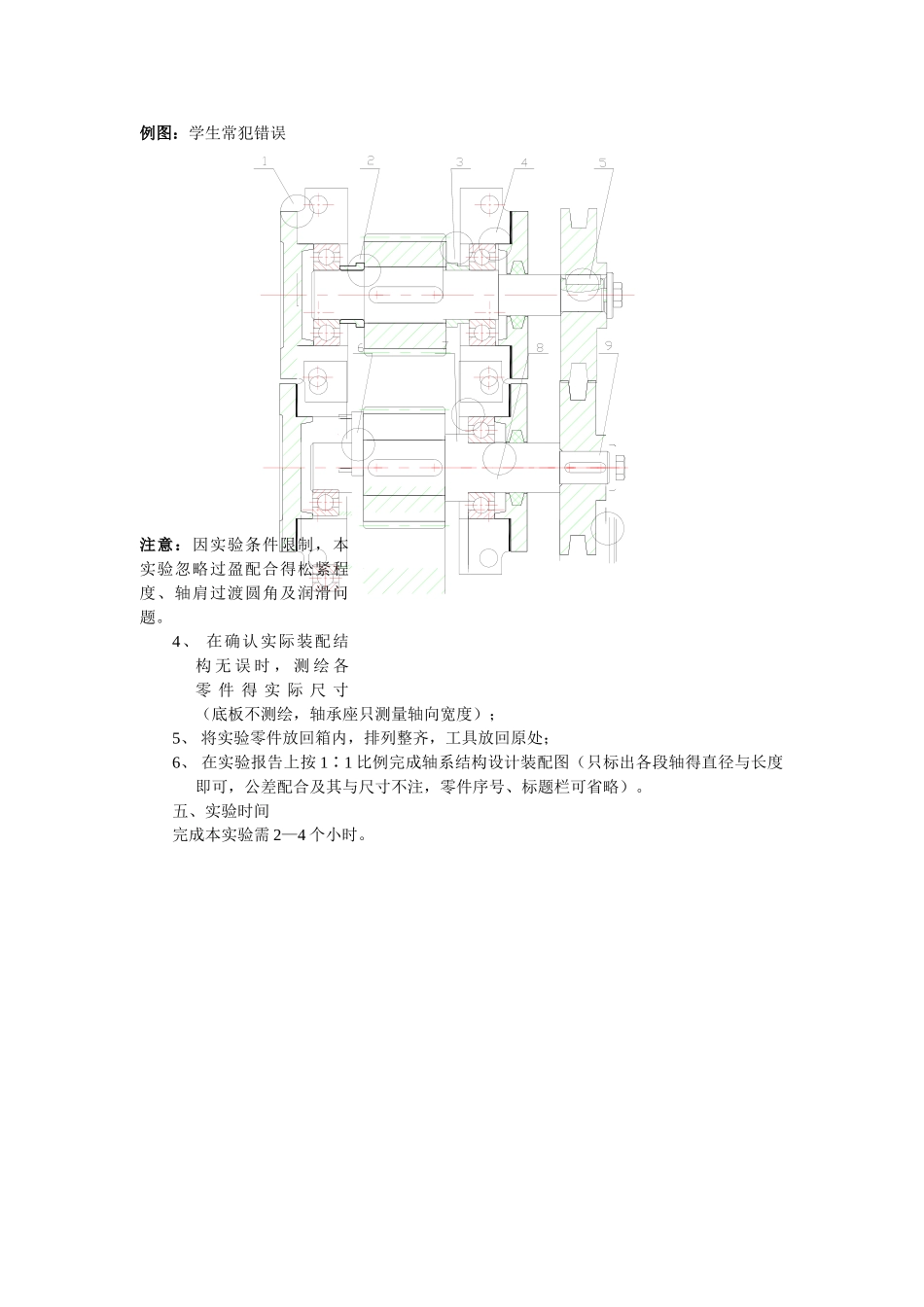 例图：学生常犯错误

1 2 3 4 5 6 7 8 9

注意：因实验条件限制，本实验忽略过盈配合得松紧程度、轴肩过渡圆角及润滑问题。

4、 在确认实际装配结构无误时，测绘各零件得实际尺寸（底板不测绘，轴承座只测量轴向宽度）；

5、 将实验零件放回箱内，排列整齐，工具放回原处；

6、 在实验报告上按 1∶1 比例完成轴系结构设计装配图（只标出各段轴得直径与长度即可，公差配合及其与尺寸不注，零件序号、标题栏可省略）。

五、实验时间

完成本实验需 2—4 个小时。